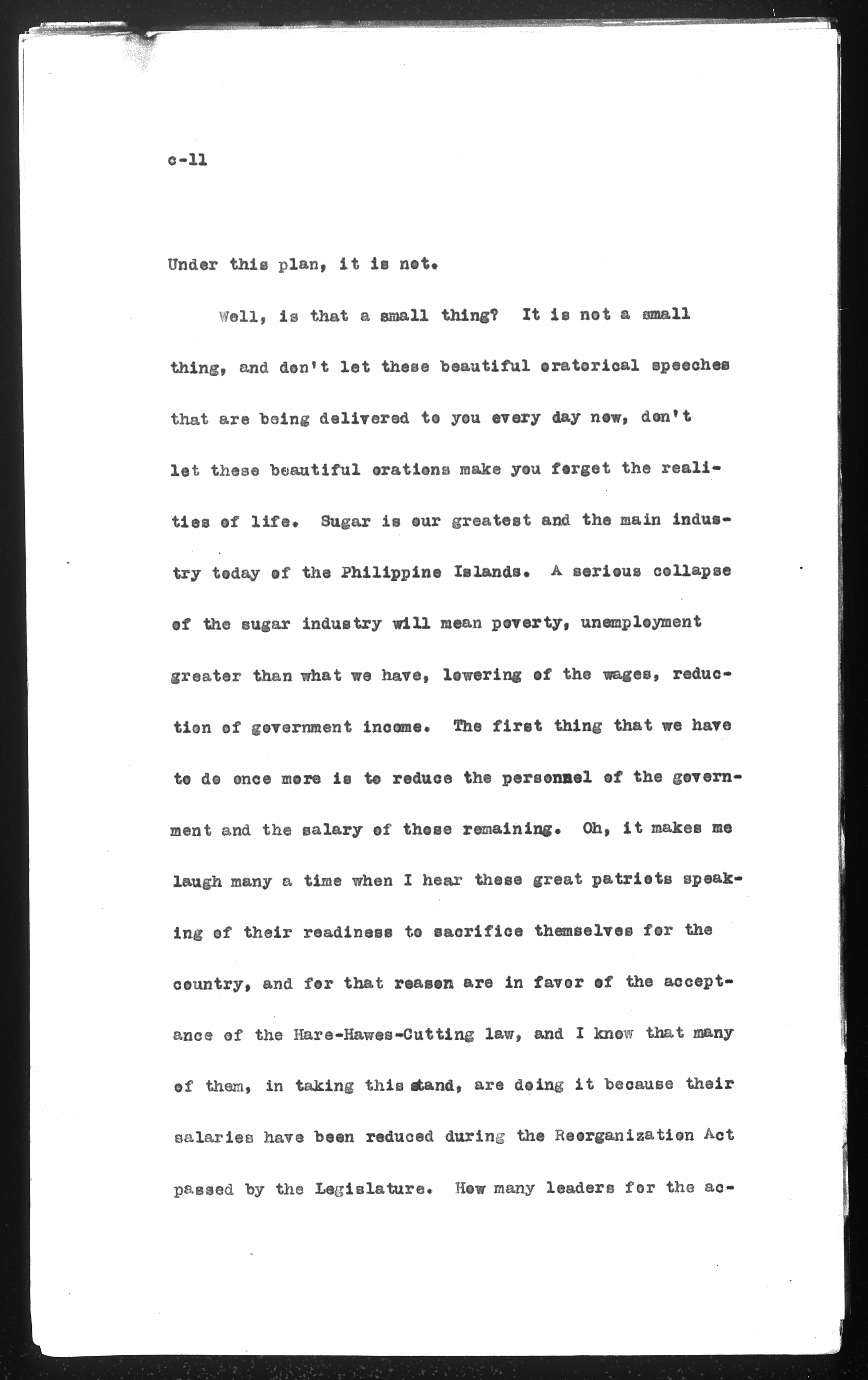 c-11

Under this plan, it is not.

Well, is that a small thing? It is not a small thing, and don't let these beautiful oratorical speeches that are being delivered to you every day now, don't let these beautiful orations make you forget the realities of life. Sugar is our greatest and the main industry today of the Philippine Islands. A serious collapse of the sugar industry will mean poverty, unemployment greater than what we have, lowering of the wages, reduction of government income. The first thing that we have to do once more is to reduce the personnel of the government and the salary of those remaining. Oh, it makes me laugh many a time when I hear these great patriots speaking of their readiness to sacrifice themselves for the country, and for that reason are in favor of the acceptance of the Hare-Hawes-Cutting law, and I know that many of them, in taking this stand, are doing it because their salaries have been reduced during the Reorganization Act passed by the Legislature. How many leaders for the ac-